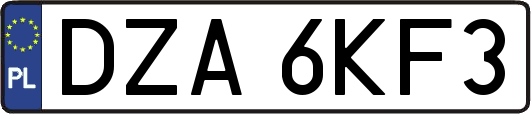 PL

DZA 6KF3